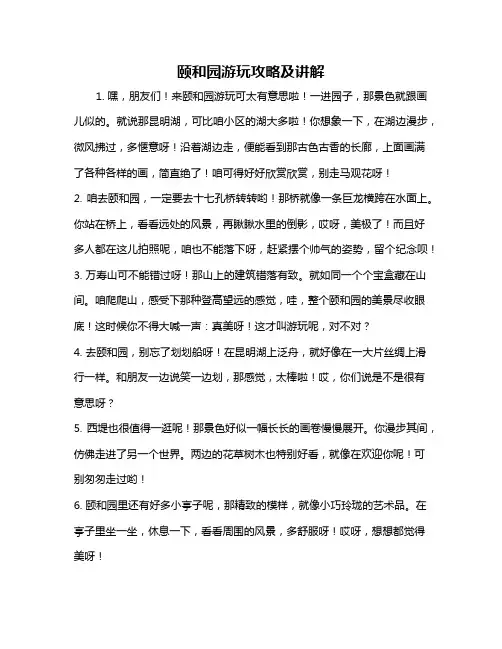 颐和园游玩攻略及讲解

1. 嘿，朋友们！来颐和园游玩可太有意思啦！一进园子，那景色就跟画儿似的。就说那昆明湖，可比咱小区的湖大多啦！你想象一下，在湖边漫步，微风拂过，多惬意呀！沿着湖边走，便能看到那古色古香的长廊，上面画满了各种各样的画，简直绝了！咱可得好好欣赏欣赏，别走马观花呀！

2. 咱去颐和园，一定要去十七孔桥转转哟！那桥就像一条巨龙横跨在水面上。你站在桥上，看看远处的风景，再瞅瞅水里的倒影，哎呀，美极了！而且好多人都在这儿拍照呢，咱也不能落下呀，赶紧摆个帅气的姿势，留个纪念呗！

3. 万寿山可不能错过呀！那山上的建筑错落有致。就如同一个个宝盒藏在山间。咱爬爬山，感受下那种登高望远的感觉，哇，整个颐和园的美景尽收眼底！这时候你不得大喊一声：真美呀！这才叫游玩呢，对不对？

4. 去颐和园，别忘了划划船呀！在昆明湖上泛舟，就好像在一大片丝绸上滑行一样。和朋友一边说笑一边划，那感觉，太棒啦！哎，你们说是不是很有意思呀？

5. 西堤也很值得一逛呢！那景色好似一幅长长的画卷慢慢展开。你漫步其间，仿佛走进了另一个世界。两边的花草树木也特别好看，就像在欢迎你呢！可别匆匆走过哟！

6. 颐和园里还有好多小亭子呢，那精致的模样，就像小巧玲珑的艺术品。在亭子里坐一坐，休息一下，看看周围的风景，多舒服呀！哎呀，想想都觉得美呀！